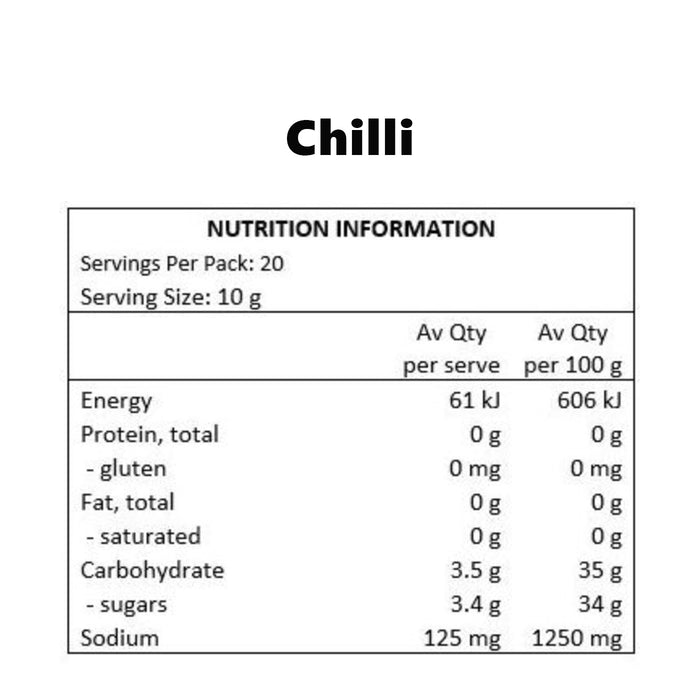 Chilli

NUTRITION INFORMATION
Servings Per Pack: 20
Serving Size: 10 g

| | Av Qty per serve | Av Qty per 100 g |
|---|---|---|
| Energy | 61 kJ | 606 kJ |
| Protein, total | 0 g | 0 g |
| - gluten | 0 mg | 0 mg |
| Fat, total | 0 g | 0 g |
| - saturated | 0 g | 0 g |
| Carbohydrate | 3.5 g | 35 g |
| - sugars | 3.4 g | 34 g |
| Sodium | 125 mg | 1250 mg |